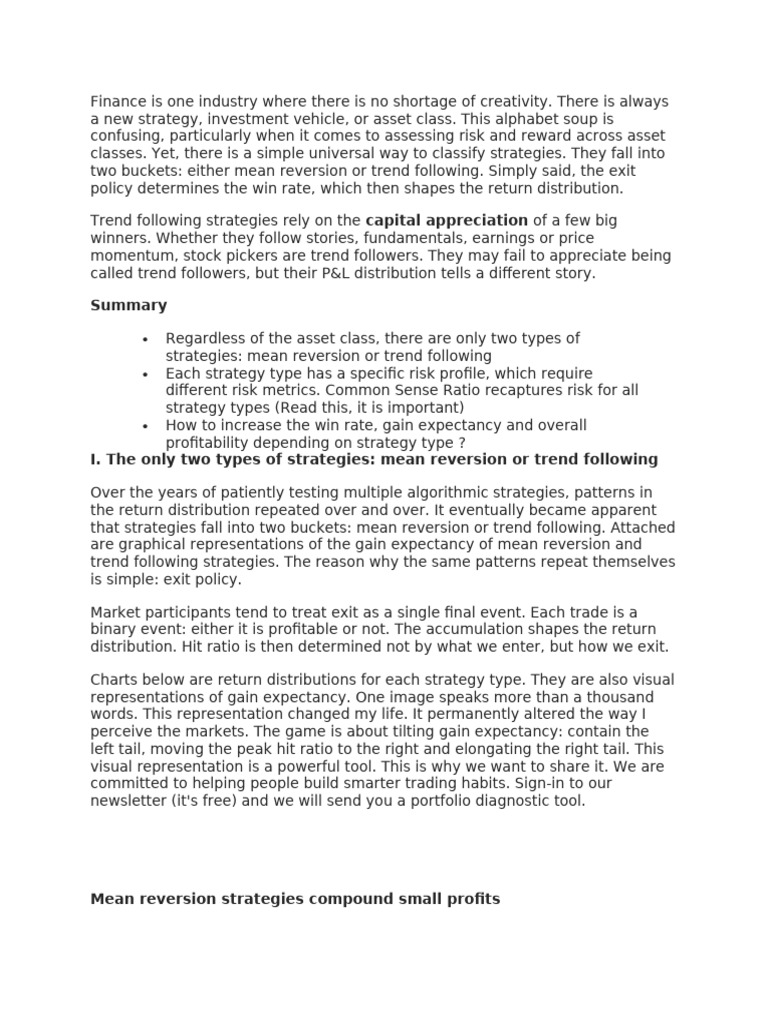 Finance is one industry where there is no shortage of creativity. There is always a new strategy, investment vehicle, or asset class. This alphabet soup is confusing, particularly when it comes to assessing risk and reward across asset classes. Yet, there is a simple universal way to classify strategies. They fall into two buckets: either mean reversion or trend following. Simply said, the exit policy determines the win rate, which then shapes the return distribution.

Trend following strategies rely on the capital appreciation of a few big winners. Whether they follow stories, fundamentals, earnings or price momentum, stock pickers are trend followers. They may fail to appreciate being called trend followers, but their P&L distribution tells a different story.

Summary

• Regardless of the asset class, there are only two types of strategies: mean reversion or trend following
• Each strategy type has a specific risk profile, which require different risk metrics. Common Sense Ratio recaptures risk for all strategy types (Read this, it is important)
• How to increase the win rate, gain expectancy and overall profitability depending on strategy type ?

I. The only two types of strategies: mean reversion or trend following

Over the years of patiently testing multiple algorithmic strategies, patterns in the return distribution repeated over and over. It eventually became apparent that strategies fall into two buckets: mean reversion or trend following. Attached are graphical representations of the gain expectancy of mean reversion and trend following strategies. The reason why the same patterns repeat themselves is simple: exit policy.

Market participants tend to treat exit as a single final event. Each trade is a binary event: either it is profitable or not. The accumulation shapes the return distribution. Hit ratio is then determined not by what we enter, but how we exit.

Charts below are return distributions for each strategy type. They are also visual representations of gain expectancy. One image speaks more than a thousand words. This representation changed my life. It permanently altered the way I perceive the markets. The game is about tilting gain expectancy: contain the left tail, moving the peak hit ratio to the right and elongating the right tail. This visual representation is a powerful tool. This is why we want to share it. We are committed to helping people build smarter trading habits. Sign-in to our newsletter (it's free) and we will send you a portfolio diagnostic tool.

Mean reversion strategies compound small profits